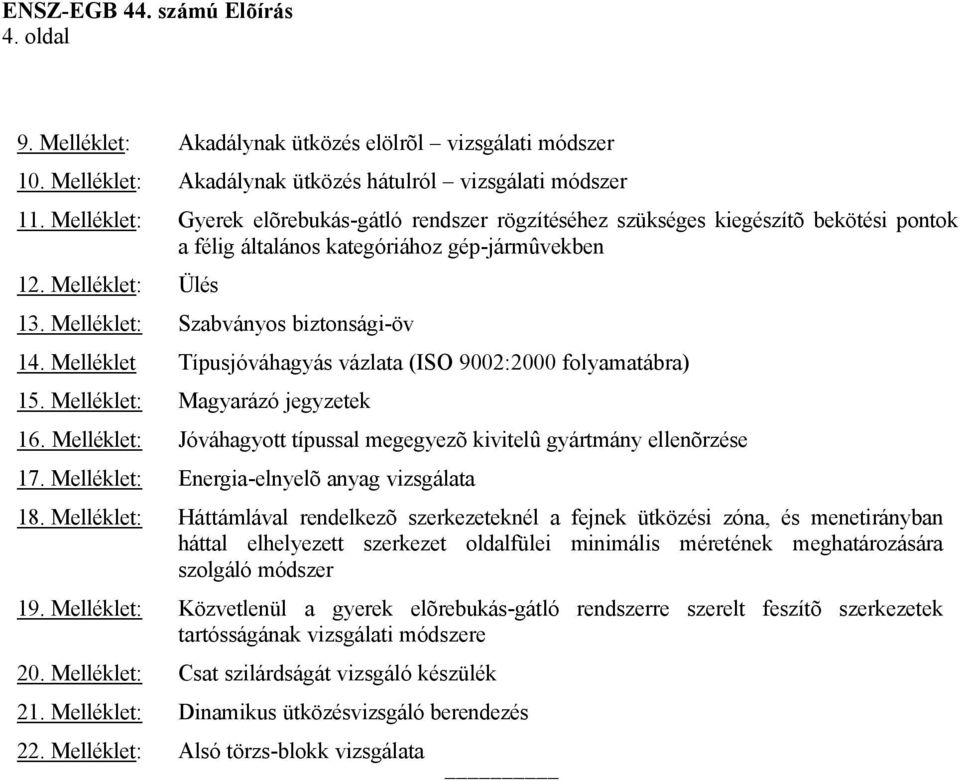 ENSZ-EGB 44. számú Elõírás
4. oldal

9. Melléklet: Akadálynak ütközés elölrõl – vizsgálati módszer

10. Melléklet: Akadálynak ütközés hátulról – vizsgálati módszer

11. Melléklet: Gyerek elõrebukás-gátló rendszer rögzítéséhez szükséges kiegészítõ bekötési pontok a félig általános kategóriához gép-jármûvekben

12. Melléklet: Ülés

13. Melléklet: Szabványos biztonsági-öv

14. Melléklet Típusjóváhagyás vázlata (ISO 9002:2000 folyamatábra)

15. Melléklet: Magyarázó jegyzetek

16. Melléklet: Jóváhagyott típussal megegyezõ kivitelû gyártmány ellenõrzése

17. Melléklet: Energia-elnyelõ anyag vizsgálata

18. Melléklet: Háttámlával rendelkezõ szerkezeteknél a fejnek ütközési zóna, és menetirányban háttal elhelyezett szerkezet oldalfülei minimális méretének meghatározására szolgáló módszer

19. Melléklet: Közvetlenül a gyerek elõrebukás-gátló rendszerre szerelt feszítõ szerkezetek tartósságának vizsgálati módszere

20. Melléklet: Csat szilárdságát vizsgáló készülék

21. Melléklet: Dinamikus ütközésvizsgáló berendezés

22. Melléklet: Alsó törzs-blokk vizsgálata

__________